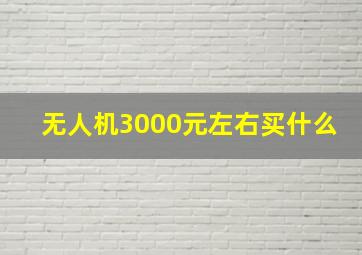 无人机3000元左右买什么